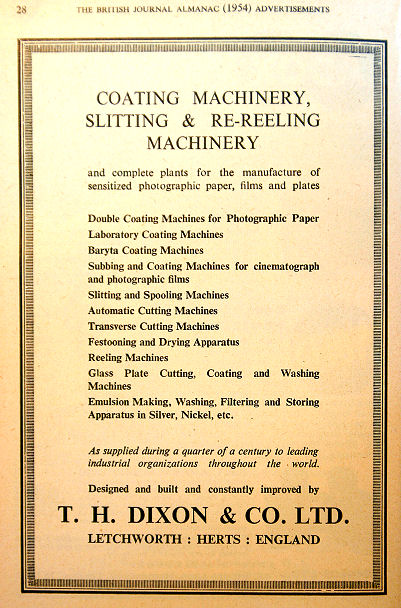 28 THE BRITISH JOURNAL ALMANAC (1954) ADVERTISEMENTS

COATING MACHINERY, SLITTING & RE-REELING MACHINERY

and complete plants for the manufacture of sensitized photographic paper, films and plates

Double Coating Machines for Photographic Paper
Laboratory Coating Machines
Baryta Coating Machines
Subbing and Coating Machines for cinematograph and photographic films
Slitting and Spooling Machines
Automatic Cutting Machines
Transverse Cutting Machines
Festooning and Drying Apparatus
Reeling Machines
Glass Plate Cutting, Coating and Washing Machines
Emulsion Making, Washing, Filtering and Storing Apparatus in Silver, Nickel, etc.

As supplied during a quarter of a century to leading industrial organizations throughout the world.

Designed and built and constantly improved by

T. H. DIXON & CO. LTD.
LETCHWORTH : HERTS : ENGLAND